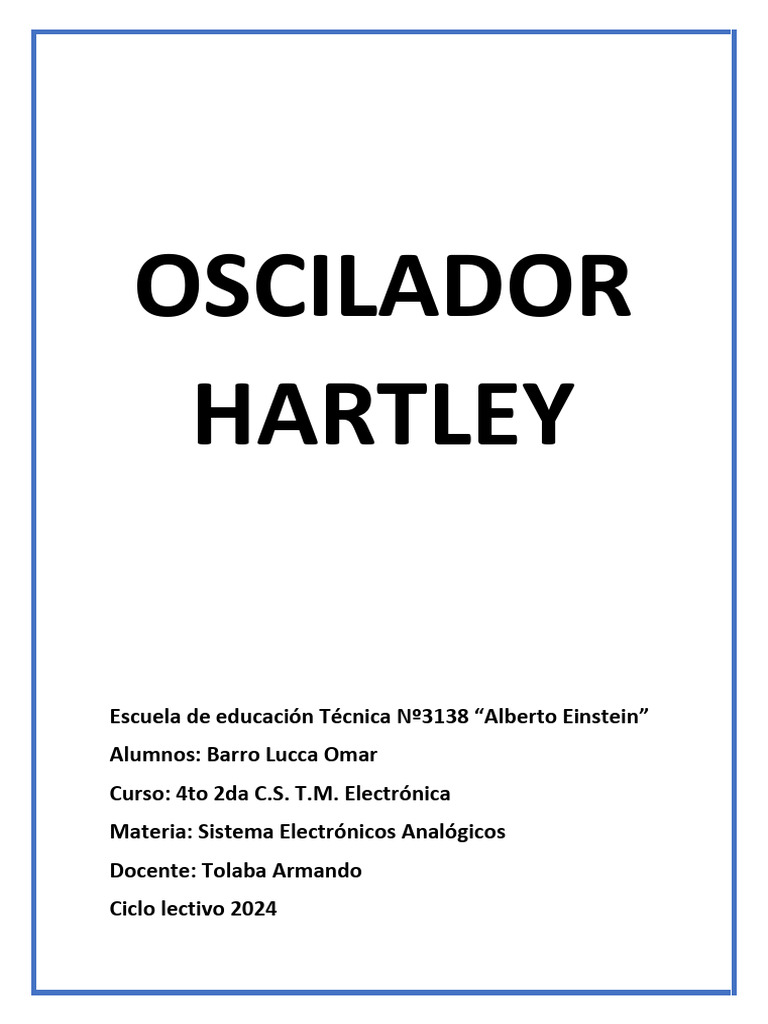 OSCILADOR HARTLEY

Escuela de educación Técnica Nº3138 "Alberto Einstein"

Alumnos: Barro Lucca Omar

Curso: 4to 2da C.S. T.M. Electrónica

Materia: Sistema Electrónicos Analógicos

Docente: Tolaba Armando

Ciclo lectivo 2024